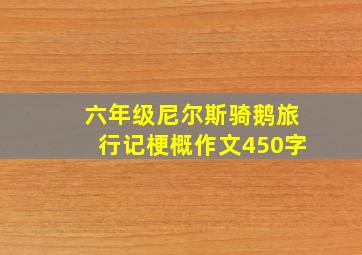 六年级尼尔斯骑鹅旅行记梗概作文450字